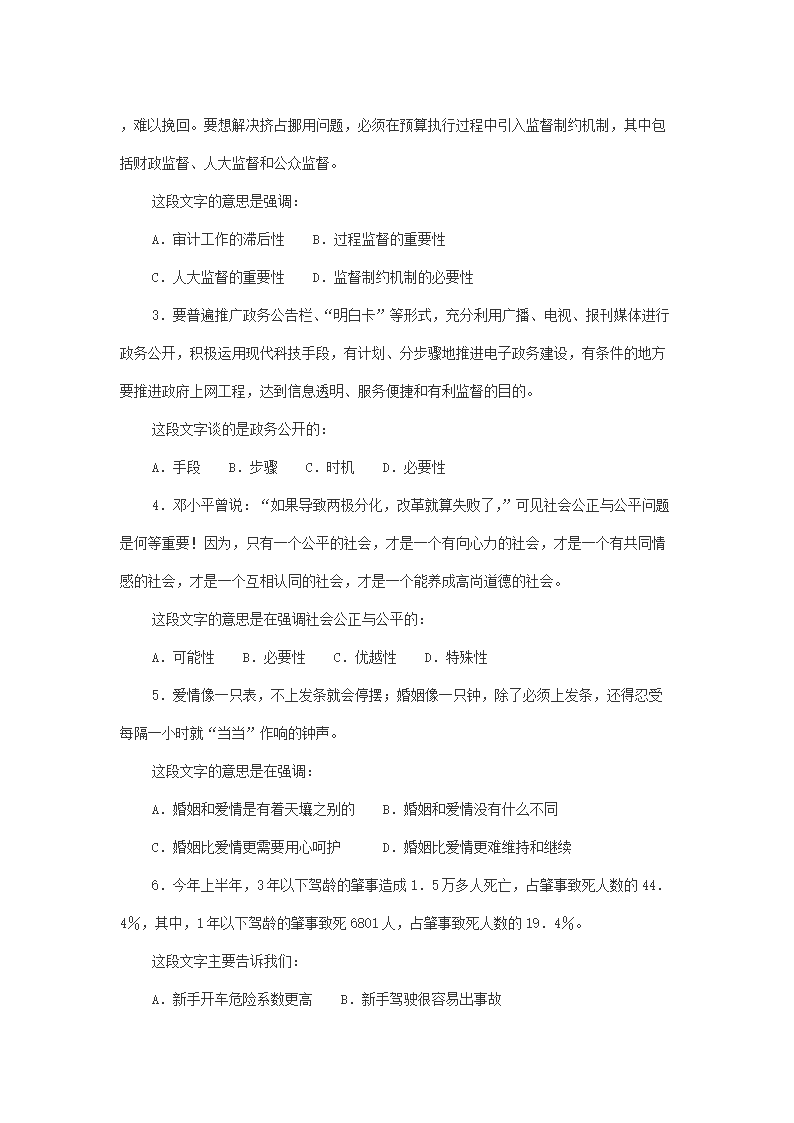 ，难以挽回。要想解决挤占挪用问题，必须在预算执行过程中引入监督制约机制，其中包括财政监督、人大监督和公众监督。

这段文字的意思是强调：

A．审计工作的滞后性　B．过程监督的重要性

C．人大监督的重要性　D．监督制约机制的必要性

3．要普遍推广政务公告栏、“明白卡”等形式，充分利用广播、电视、报刊媒体进行政务公开，积极运用现代科技手段，有计划、分步骤地推进电子政务建设，有条件的地方要推进政府上网工程，达到信息透明、服务便捷和有利监督的目的。

这段文字谈的是政务公开的：

A．手段　B．步骤　C．时机　D．必要性

4．邓小平曾说：“如果导致两极分化，改革就算失败了，”可见社会公正与公平问题是何等重要！因为，只有一个公平的社会，才是一个有向心力的社会，才是一个有共同情感的社会，才是一个互相认同的社会，才是一个能养成高尚道德的社会。

这段文字的意思是在强调社会公正与公平的：

A．可能性　B．必要性　C．优越性　D．特殊性

5．爱情像一只表，不上发条就会停摆；婚姻像一只钟，除了必须上发条，还得忍受每隔一小时就“当当”作响的钟声。

这段文字的意思是在强调：

A．婚姻和爱情是有着天壤之别的　B．婚姻和爱情没有什么不同

C．婚姻比爱情更需要用心呵护　D．婚姻比爱情更难维持和继续

6．今年上半年，3年以下驾龄的肇事造成1．5万多人死亡，占肇事致死人数的44．4%，其中，1年以下驾龄的肇事致死6801人，占肇事致死人数的19．4%。

这段文字主要告诉我们：

A．新手开车危险系数更高　B．新手驾驶很容易出事故